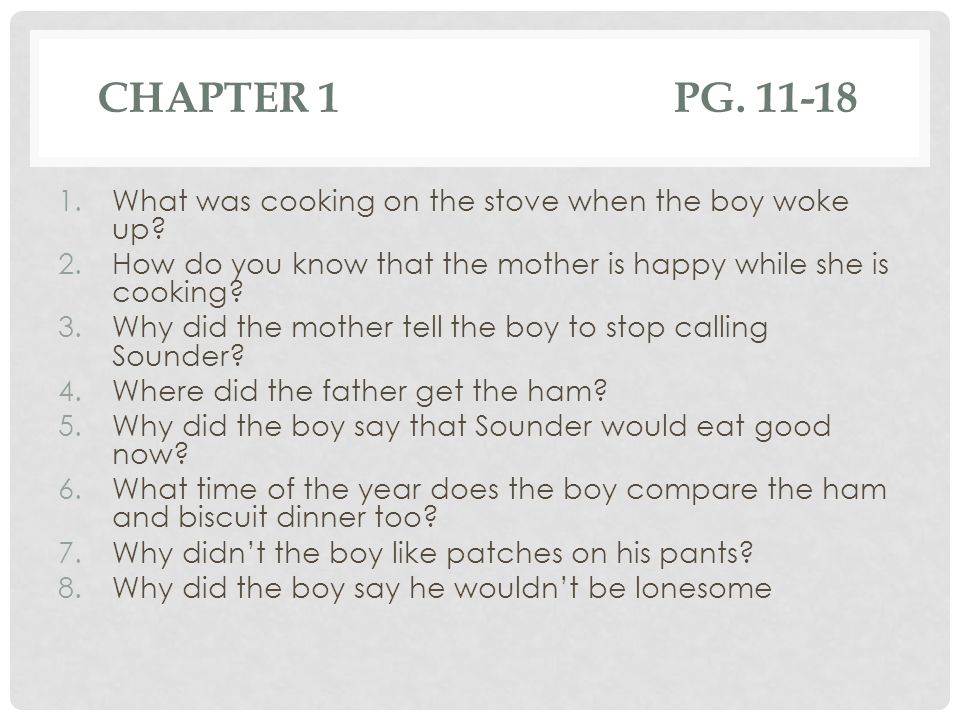 CHAPTER 1 PG. 11-18

1. What was cooking on the stove when the boy woke up?
2. How do you know that the mother is happy while she is cooking?
3. Why did the mother tell the boy to stop calling Sounder?
4. Where did the father get the ham?
5. Why did the boy say that Sounder would eat good now?
6. What time of the year does the boy compare the ham and biscuit dinner too?
7. Why didn't the boy like patches on his pants?
8. Why did the boy say he wouldn't be lonesome